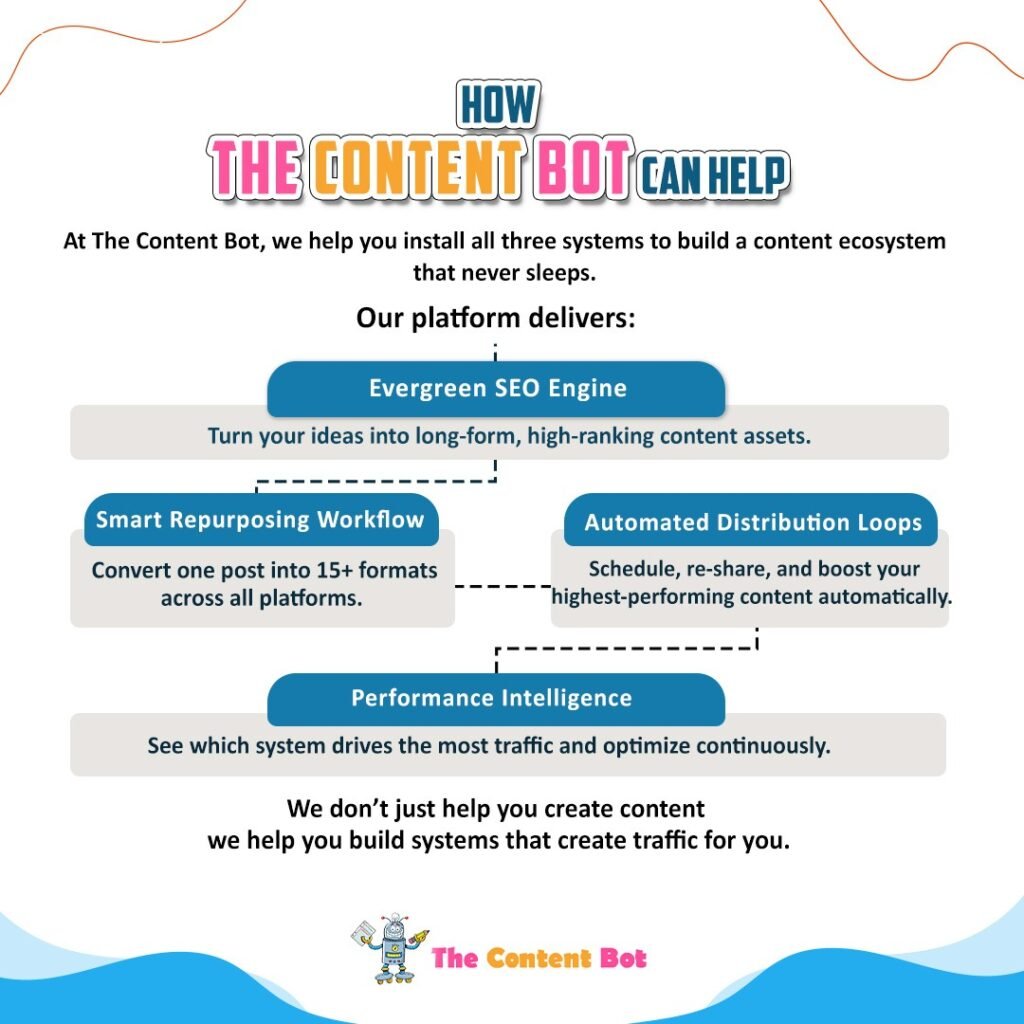 HOW
THE CONTENT BOT CAN HELP

At The Content Bot, we help you install all three systems to build a content ecosystem that never sleeps.

Our platform delivers:

Evergreen SEO Engine
Turn your ideas into long-form, high-ranking content assets.

Smart Repurposing Workflow
Convert one post into 15+ formats across all platforms.

Automated Distribution Loops
Schedule, re-share, and boost your highest-performing content automatically.

Performance Intelligence
See which system drives the most traffic and optimize continuously.

We don't just help you create content
we help you build systems that create traffic for you.

The Content Bot